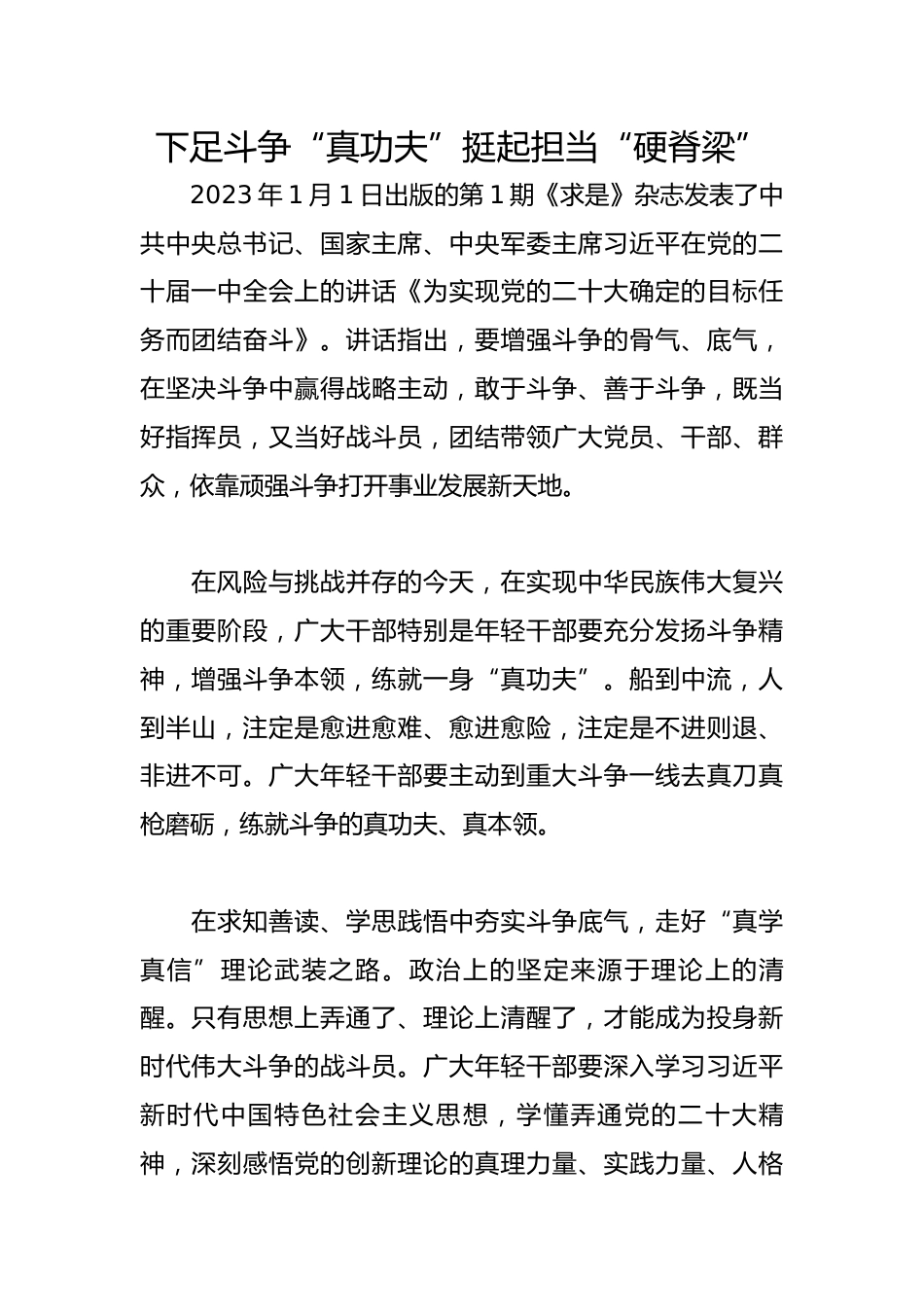 下足斗争“真功夫”挺起担当“硬脊梁”

2023年1月1日出版的第1期《求是》杂志发表了中共中央总书记、国家主席、中央军委主席习近平在党的二十届一中全会上的讲话《为实现党的二十大确定的目标任务而团结奋斗》。讲话指出，要增强斗争的骨气、底气，在坚决斗争中赢得战略主动，敢于斗争、善于斗争，既当好指挥员，又当好战斗员，团结带领广大党员、干部、群众，依靠顽强斗争打开事业发展新天地。

在风险与挑战并存的今天，在实现中华民族伟大复兴的重要阶段，广大干部特别是年轻干部要充分发扬斗争精神，增强斗争本领，练就一身“真功夫”。船到中流，人到半山，注定是愈进愈难、愈进愈险，注定是不进则退、非进不可。广大年轻干部要主动到重大斗争一线去真刀真枪磨砺，练就斗争的真功夫、真本领。

在求知善读、学思践悟中夯实斗争底气，走好“真学真信”理论武装之路。政治上的坚定来源于理论上的清醒。只有思想上弄通了、理论上清醒了，才能成为投身新时代伟大斗争的战斗员。广大年轻干部要深入学习习近平新时代中国特色社会主义思想，学懂弄通党的二十大精神，深刻感悟党的创新理论的真理力量、实践力量、人格